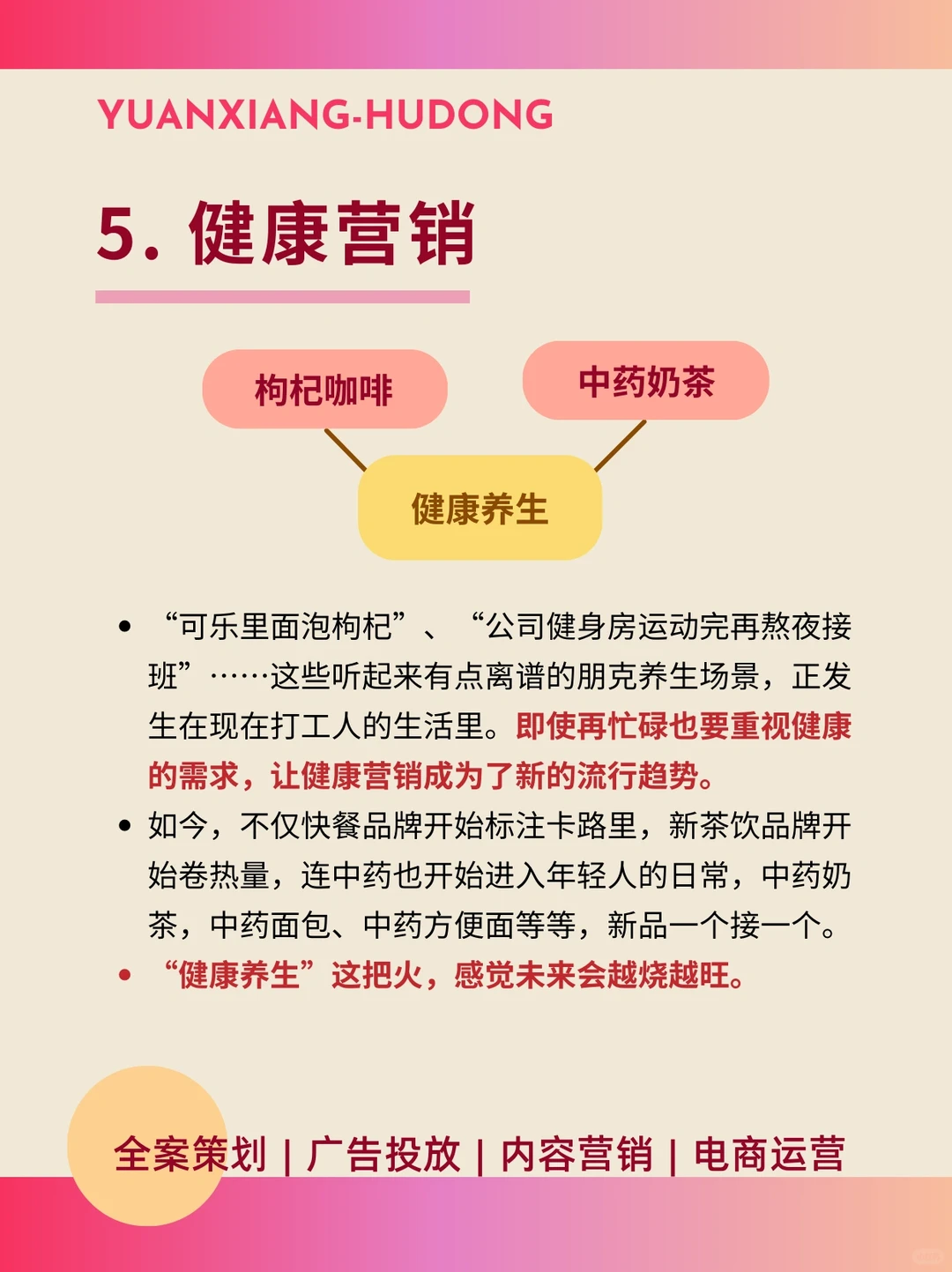 YUANXIANG-HUDONG

5. 健康营销

枸杞咖啡

中药奶茶

健康养生

• “可乐里面泡枸杞”、“公司健身房运动完再熬夜接班”……这些听起来有点离谱的朋克养生场景，正发生在现在打工人的生活里。即使再忙碌也要重视健康的需求，让健康营销成为了新的流行趋势。

• 如今，不仅快餐品牌开始标注卡路里，新茶饮品牌开始卷热量，连中药也开始进入年轻人的日常，中药奶茶，中药面包、中药方便面等等，新品一个接一个。

• “健康养生”这把火，感觉未来会越烧越旺。

全案策划 | 广告投放 | 内容营销 | 电商运营